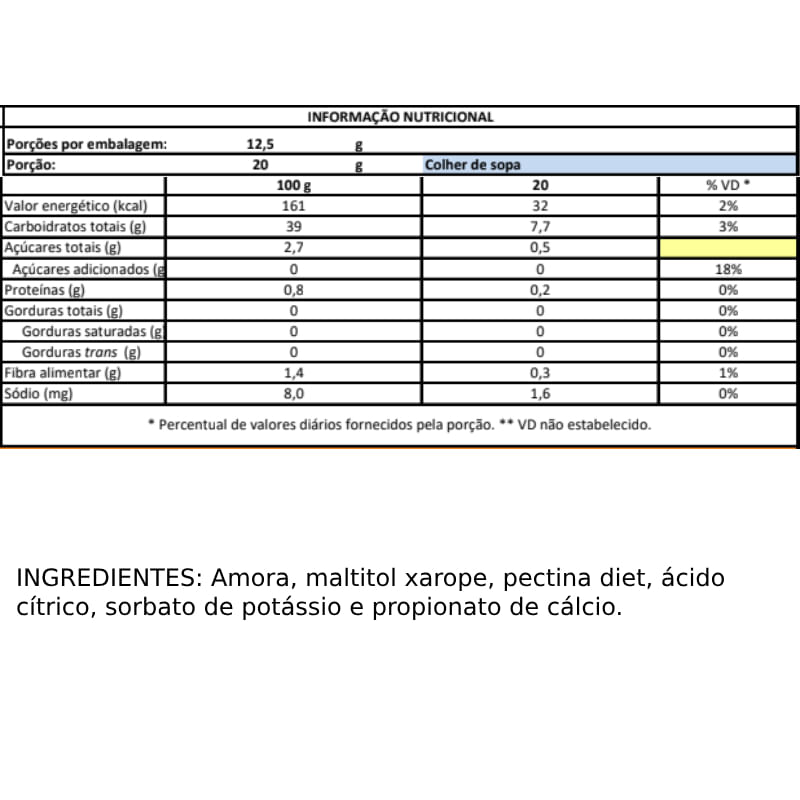 INFORMAÇÃO NUTRICIONAL

Porções por embalagem: 12,5 g
Porção: 20 g Colher de sopa

| | 100 g | 20 | % VD * |
|---|---|---|---|
| Valor energético (kcal) | 161 | 32 | 2% |
| Carboidratos totais (g) | 39 | 7,7 | 3% |
| Açúcares totais (g) | 2,7 | 0,5 | |
| Açúcares adicionados (g | 0 | 0 | 18% |
| Proteínas (g) | 0,8 | 0,2 | 0% |
| Gorduras totais (g) | 0 | 0 | 0% |
| Gorduras saturadas (g | 0 | 0 | 0% |
| Gorduras trans (g) | 0 | 0 | 0% |
| Fibra alimentar (g) | 1,4 | 0,3 | 1% |
| Sódio (mg) | 8,0 | 1,6 | 0% |

* Percentual de valores diários fornecidos pela porção. ** VD não estabelecido.

INGREDIENTES: Amora, maltitol xarope, pectina diet, ácido cítrico, sorbato de potássio e propionato de cálcio.